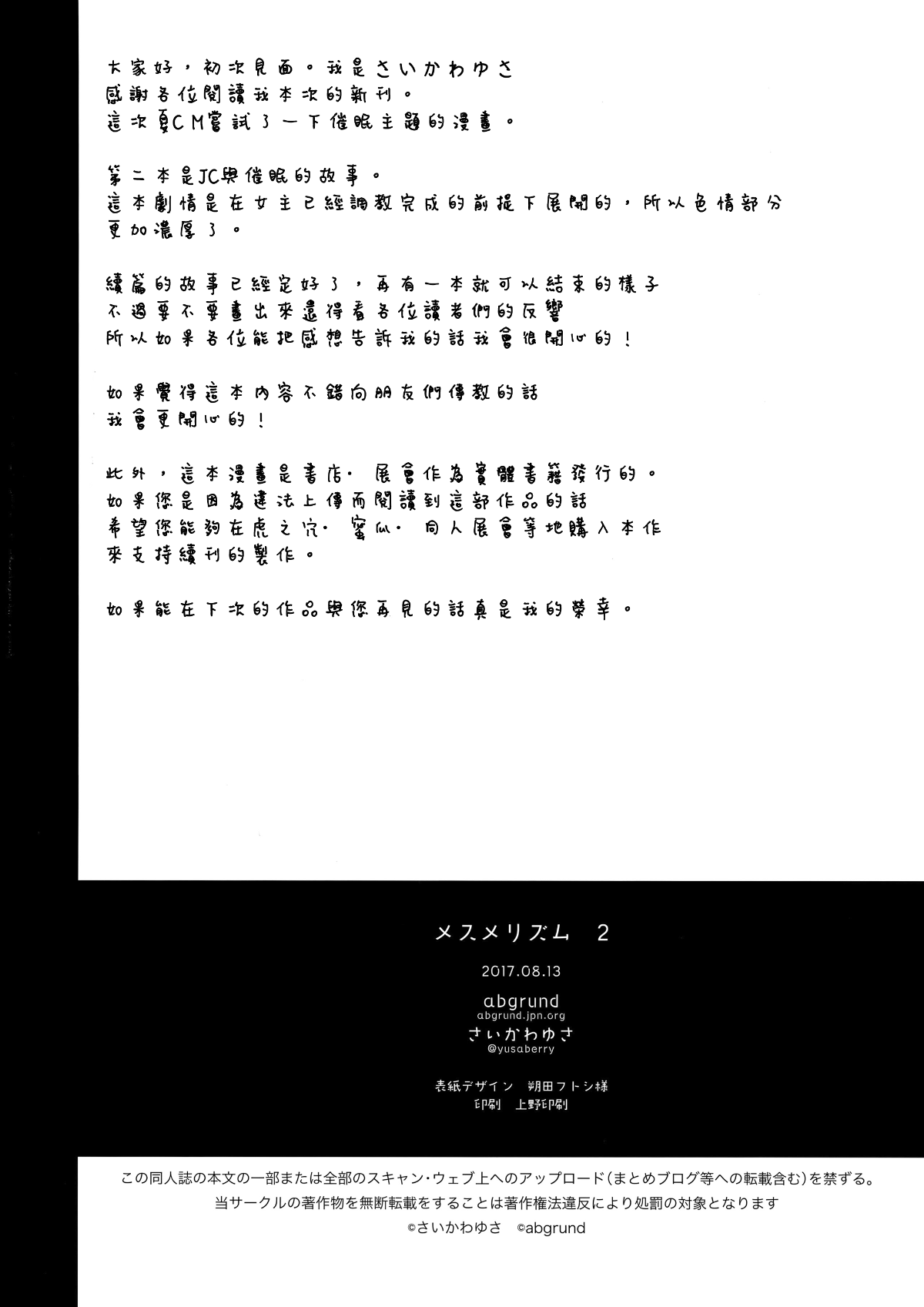 大家好，初次見面。我是さいかわゆさ
感謝各位閱讀我本次的新刊。
這次夏CM嘗試了一下催眠主題的漫畫。

第二本是JC與催眠的故事。
這本劇情是在女主已經調教完成的前提下展開的，所以色情部分更加濃厚了。

續篇的故事已經定好了，再有一本就可以結束的樣子
不過要不要畫出來還得看各位讀者們的反響
所以如果各位能把感想告訴我的話我會很開心的！

如果覺得這本內容不錯向朋友們傳教的話
我會更開心的！

此外，這本漫畫是書店·展會作為實體書籍發行的。
如果您是因為違法上傳而閱讀到這部作品的話
希望您能夠在虎之穴·蜜瓜·同人展會等地購入本作
來支持續刊的製作。

如果能在下次的作品與您再見的話真是我的榮幸。

メスメリズム 2

2017.08.13

abgrund
abgrund.jpn.org
さいかわゆさ
@yusaberry

表紙デザイン 朔田フトシ様
印刷 上野印刷

この同人誌の本文の一部または全部のスキャン・ウェブ上へのアップロード（まとめブログ等への転載含む）を禁ずる。
当サークルの著作物を無断転載をすることは著作権法違反により処罰の対象となります
©さいかわゆさ ©abgrund